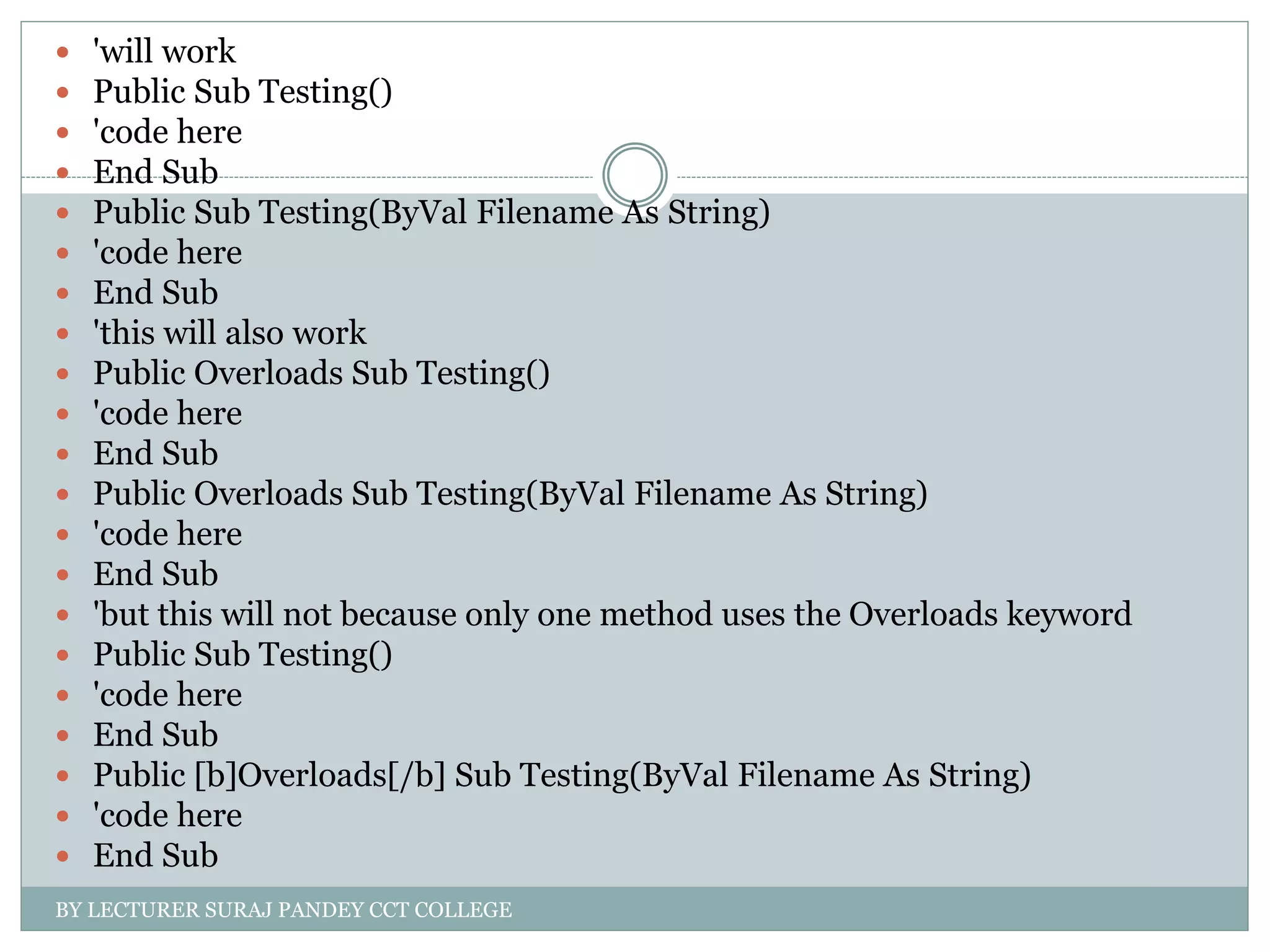 - 'will work
- Public Sub Testing()
- 'code here
- End Sub
- Public Sub Testing(ByVal Filename As String)
- 'code here
- End Sub
- 'this will also work
- Public Overloads Sub Testing()
- 'code here
- End Sub
- Public Overloads Sub Testing(ByVal Filename As String)
- 'code here
- End Sub
- 'but this will not because only one method uses the Overloads keyword
- Public Sub Testing()
- 'code here
- End Sub
- Public [b]Overloads[/b] Sub Testing(ByVal Filename As String)
- 'code here
- End Sub

BY LECTURER SURAJ PANDEY CCT COLLEGE